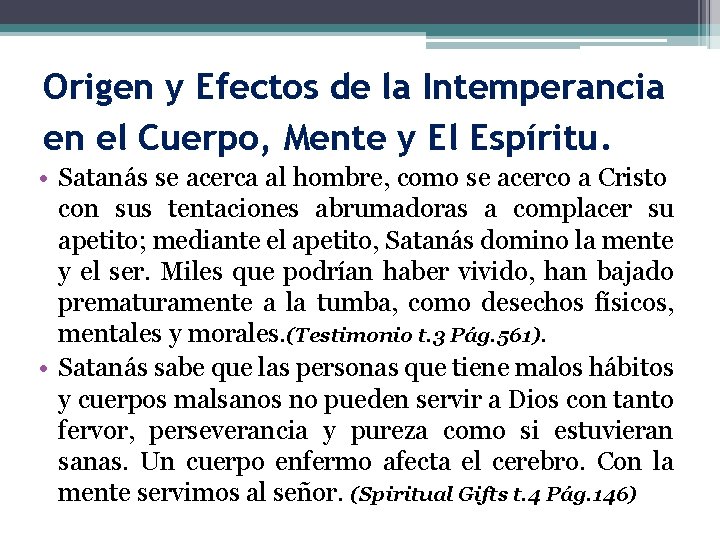 Origen y Efectos de la Intemperancia en el Cuerpo, Mente y El Espíritu.

• Satanás se acerca al hombre, como se acerco a Cristo con sus tentaciones abrumadoras a complacer su apetito; mediante el apetito, Satanás domino la mente y el ser. Miles que podrían haber vivido, han bajado prematuramente a la tumba, como desechos físicos, mentales y morales.(Testimonio t.3 Pág.561).

• Satanás sabe que las personas que tiene malos hábitos y cuerpos malsanos no pueden servir a Dios con tanto fervor, perseverancia y pureza como si estuvieran sanas. Un cuerpo enfermo afecta el cerebro. Con la mente servimos al señor. (Spiritual Gifts t.4 Pág.146)